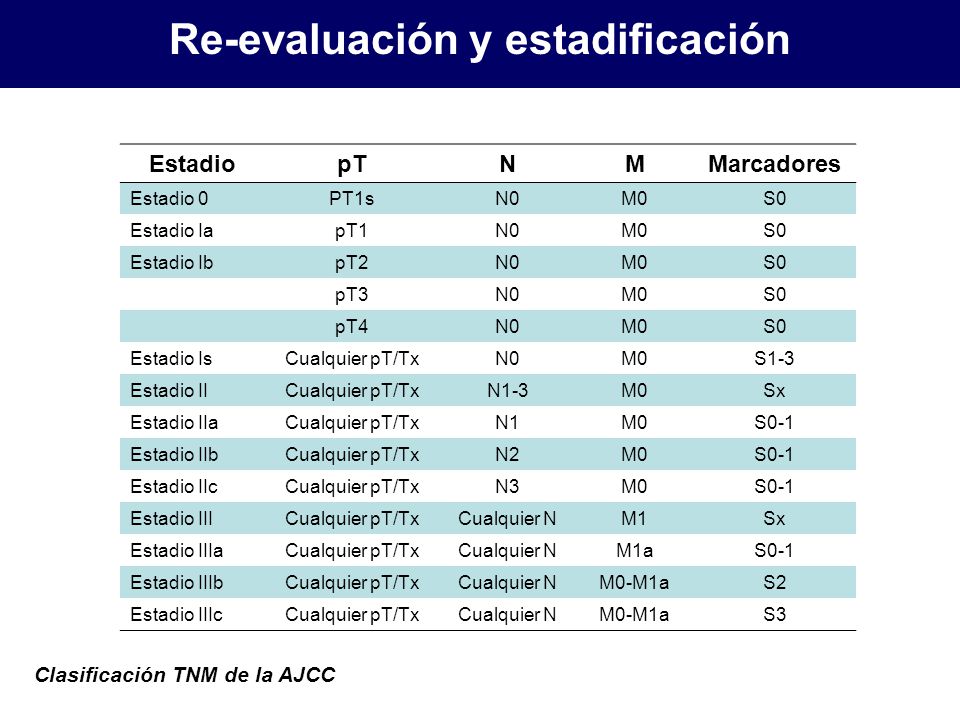 Re-evaluación y estadificación

| Estadio | pT | N | M | Marcadores |
|---|---|---|---|---|
| Estadio 0 | PT1s | N0 | M0 | S0 |
| Estadio Ia | pT1 | N0 | M0 | S0 |
| Estadio Ib | pT2 | N0 | M0 | S0 |
| | pT3 | N0 | M0 | S0 |
| | pT4 | N0 | M0 | S0 |
| Estadio Is | Cualquier pT/Tx | N0 | M0 | S1-3 |
| Estadio II | Cualquier pT/Tx | N1-3 | M0 | Sx |
| Estadio IIa | Cualquier pT/Tx | N1 | M0 | S0-1 |
| Estadio IIb | Cualquier pT/Tx | N2 | M0 | S0-1 |
| Estadio IIc | Cualquier pT/Tx | N3 | M0 | S0-1 |
| Estadio III | Cualquier pT/Tx | Cualquier N | M1 | Sx |
| Estadio IIIa | Cualquier pT/Tx | Cualquier N | M1a | S0-1 |
| Estadio IIIb | Cualquier pT/Tx | Cualquier N | M0-M1a | S2 |
| Estadio IIIc | Cualquier pT/Tx | Cualquier N | M0-M1a | S3 |

Clasificación TNM de la AJCC